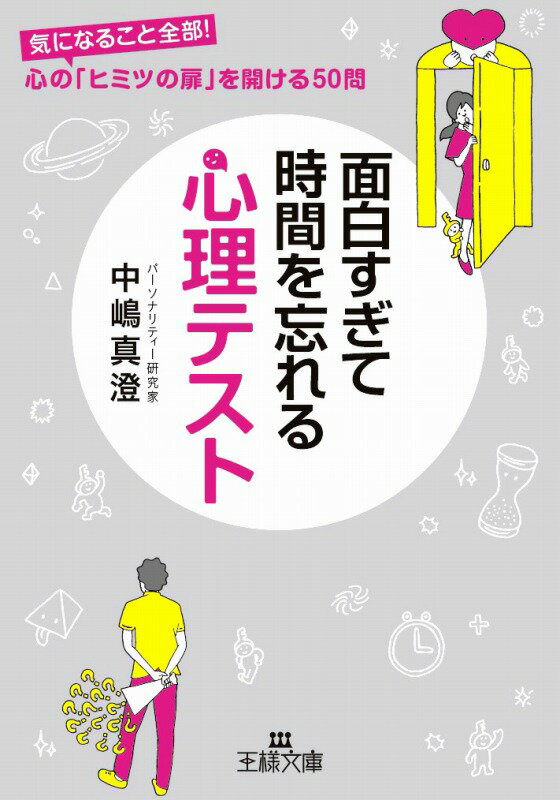 気になること全部!
心の「ヒミツの扉」を開ける50問

面白すぎて時間を忘れる
心理テスト

パーソナリティー研究家
中嶋真澄

王様文庫